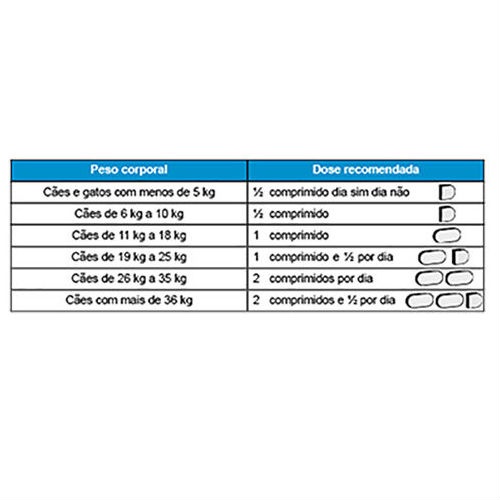 | Peso corporal | Dose recomendada |
|---|---|
| Cães e gatos com menos de 5 kg | ½ comprimido dia sim dia não |
| Cães de 6 kg a 10 kg | ½ comprimido |
| Cães de 11 kg a 18 kg | 1 comprimido |
| Cães de 19 kg a 25 kg | 1 comprimido e ½ por dia |
| Cães de 26 kg a 35 kg | 2 comprimidos por dia |
| Cães com mais de 36 kg | 2 comprimidos e ½ por dia |